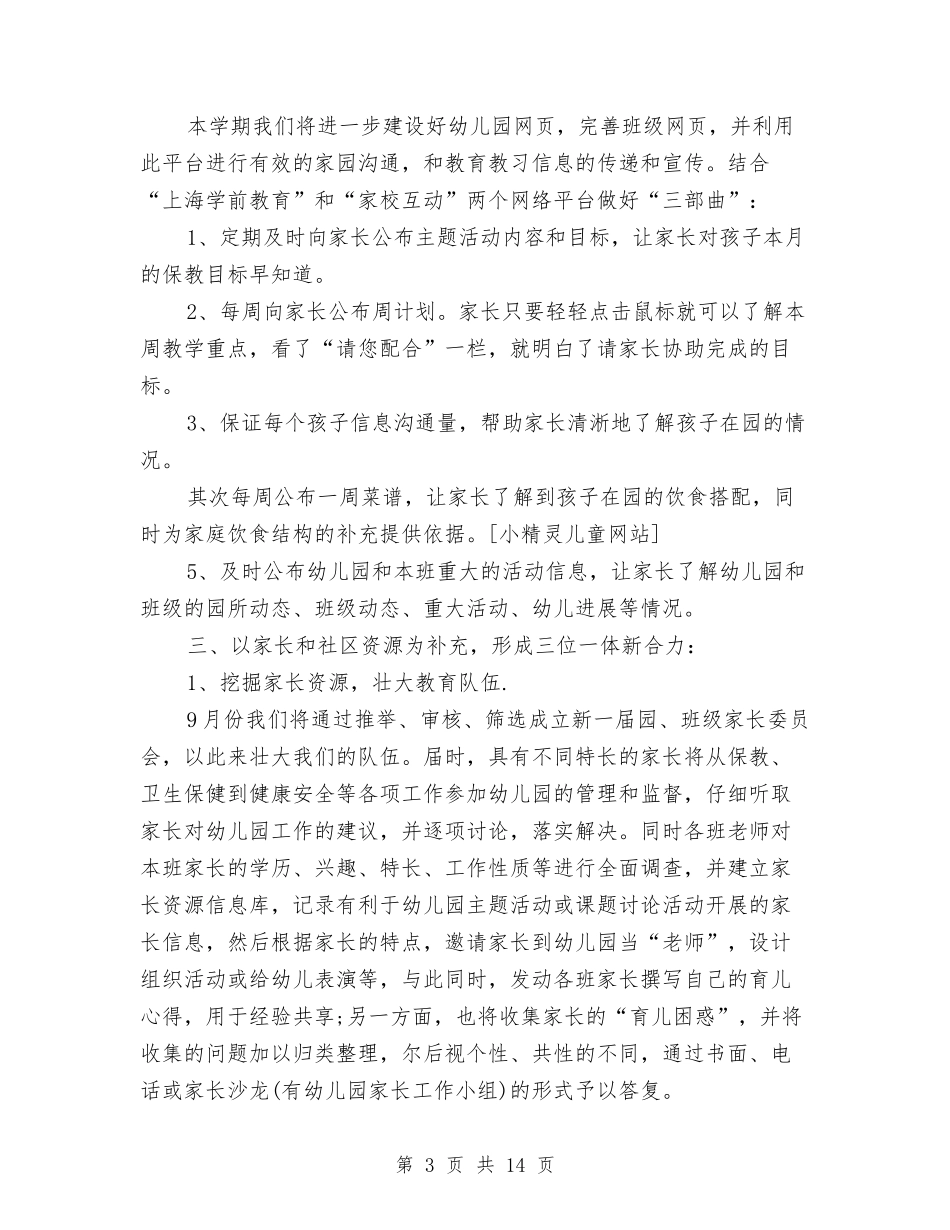 本学期我们将进一步建设好幼儿园网页，完善班级网页，并利用此平台进行有效的家园沟通，和教育教习信息的传递和宣传。结合“上海学前教育”和“家校互动”两个网络平台做好“三部曲”：

1、定期及时向家长公布主题活动内容和目标，让家长对孩子本月的保教目标早知道。

2、每周向家长公布周计划。家长只要轻轻点击鼠标就可以了解本周教学重点，看了“请您配合”一栏，就明白了请家长协助完成的目标。

3、保证每个孩子信息沟通量，帮助家长清淅地了解孩子在园的情况。

其次每周公布一周菜谱，让家长了解到孩子在园的饮食搭配，同时为家庭饮食结构的补充提供依据。[小精灵儿童网站]

5、及时公布幼儿园和本班重大的活动信息，让家长了解幼儿园和班级的园所动态、班级动态、重大活动、幼儿进展等情况。

三、以家长和社区资源为补充，形成三位一体新合力：

1、挖掘家长资源，壮大教育队伍.

9月份我们将通过推举、审核、筛选成立新一届园、班级家长委员会，以此来壮大我们的队伍。届时，具有不同特长的家长将从保教、卫生保健到健康安全等各项工作参加幼儿园的管理和监督，仔细听取家长对幼儿园工作的建议，并逐项讨论，落实解决。同时各班老师对本班家长的学历、兴趣、特长、工作性质等进行全面调查，并建立家长资源信息库，记录有利于幼儿园主题活动或课题讨论活动开展的家长信息，然后根据家长的特点，邀请家长到幼儿园当“老师”，设计组织活动或给幼儿表演等，与此同时，发动各班家长撰写自己的育儿心得，用于经验共享;另一方面，也将收集家长的“育儿困惑”，并将收集的问题加以归类整理，尔后视个性、共性的不同，通过书面、电话或家长沙龙(有幼儿园家长工作小组)的形式予以答复。

第 3 页 共 14 页